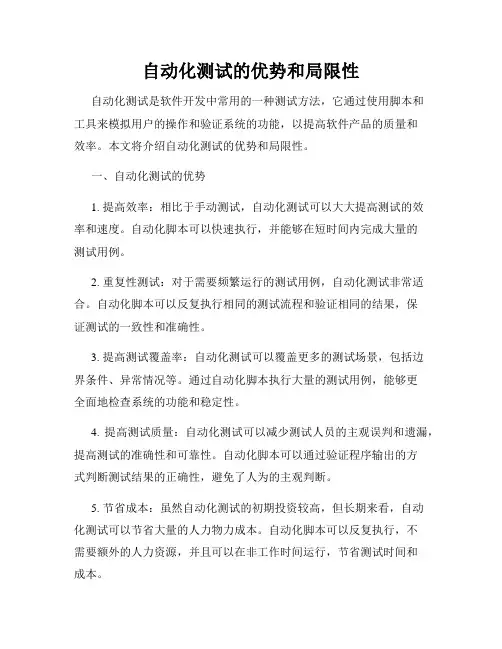 自动化测试的优势和局限性

自动化测试是软件开发中常用的一种测试方法，它通过使用脚本和工具来模拟用户的操作和验证系统的功能，以提高软件产品的质量和效率。本文将介绍自动化测试的优势和局限性。

一、自动化测试的优势

1. 提高效率：相比于手动测试，自动化测试可以大大提高测试的效率和速度。自动化脚本可以快速执行，并能够在短时间内完成大量的测试用例。

2. 重复性测试：对于需要频繁运行的测试用例，自动化测试非常适合。自动化脚本可以反复执行相同的测试流程和验证相同的结果，保证测试的一致性和准确性。

3. 提高测试覆盖率：自动化测试可以覆盖更多的测试场景，包括边界条件、异常情况等。通过自动化脚本执行大量的测试用例，能够更全面地检查系统的功能和稳定性。

4. 提高测试质量：自动化测试可以减少测试人员的主观误判和遗漏，提高测试的准确性和可靠性。自动化脚本可以通过验证程序输出的方式判断测试结果的正确性，避免了人为的主观判断。

5. 节省成本：虽然自动化测试的初期投资较高，但长期来看，自动化测试可以节省大量的人力物力成本。自动化脚本可以反复执行，不需要额外的人力资源，并且可以在非工作时间运行，节省测试时间和成本。